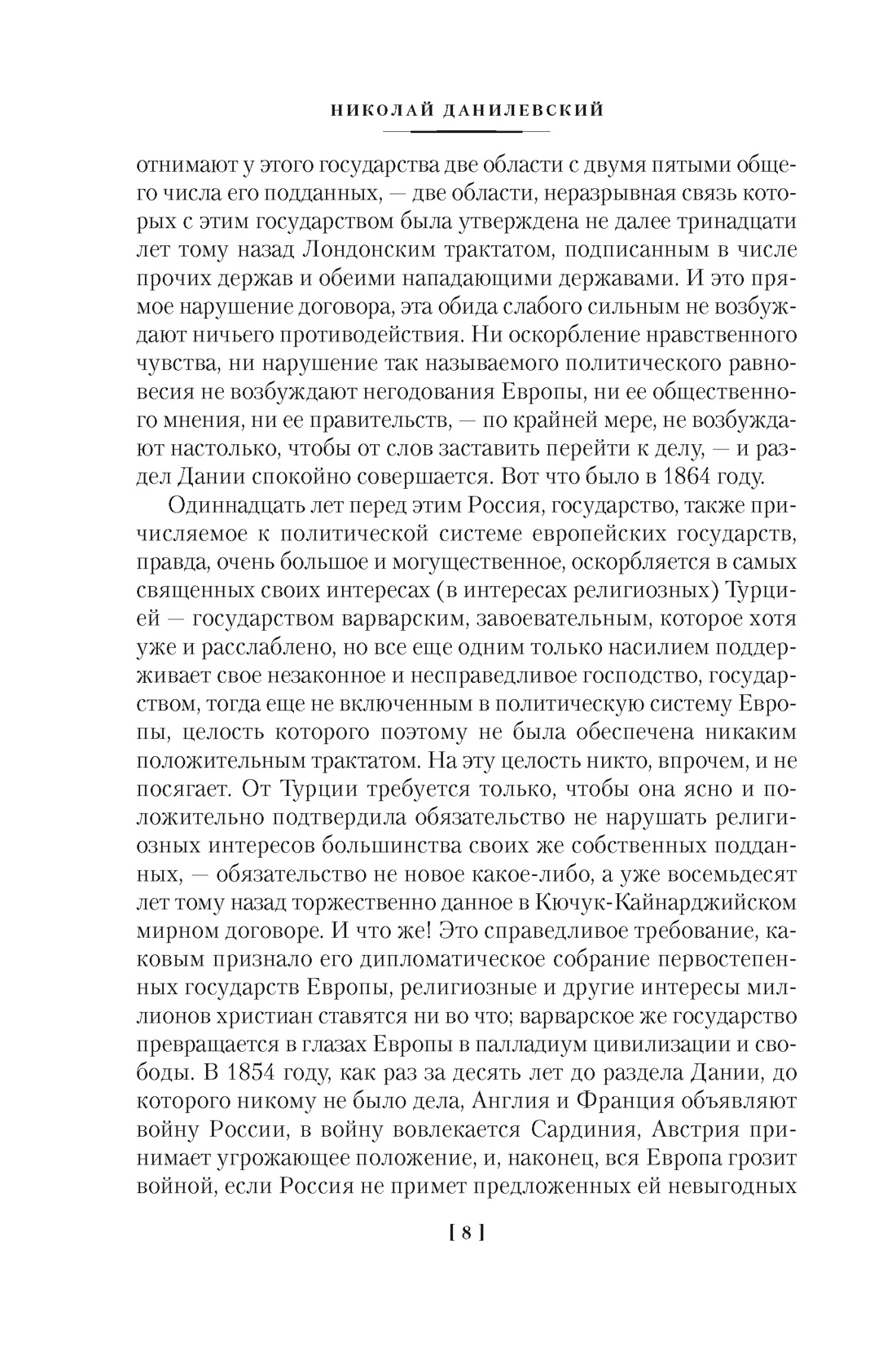 НИКОЛАЙ ДАНИЛЕВСКИЙ

отнимают у этого государства две области с двумя пятыми общего числа его подданных, — две области, неразрывная связь которых с этим государством была утверждена не далее тринадцати лет тому назад Лондонским трактатом, подписанным в числе прочих держав и обеими нападающими державами. И это прямое нарушение договора, эта обида слабого сильным не возбуждают ничьего противодействия. Ни оскорбление нравственного чувства, ни нарушение так называемого политического равновесия не возбуждают негодования Европы, ни ее общественного мнения, ни ее правительств, — по крайней мере, не возбуждают настолько, чтобы от слов заставить перейти к делу, — и раздел Дании спокойно совершается. Вот что было в 1864 году.

Одиннадцать лет перед этим Россия, государство, также причисляемое к политической системе европейских государств, правда, очень большое и могущественное, оскорбляется в самых священных своих интересах (в интересах религиозных) Турцией — государством варварским, завоевательным, которое хотя уже и расслаблено, но все еще одним только насилием поддерживает свое незаконное и несправедливое господство, государством, тогда еще не включенным в политическую систему Европы, целость которого поэтому не была обеспечена никаким положительным трактатом. На эту целость никто, впрочем, и не посягает. От Турции требуется только, чтобы она ясно и положительно подтвердила обязательство не нарушать религиозных интересов большинства своих же собственных подданных, — обязательство не новое какое-либо, а уже восемьдесят лет тому назад торжественно данное в Кючук-Кайнарджийском мирном договоре. И что же! Это справедливое требование, каковым признало его дипломатическое собрание первостепенных государств Европы, религиозные и другие интересы миллионов христиан ставятся ни во что; варварское же государство превращается в глазах Европы в палладиум цивилизации и свободы. В 1854 году, как раз за десять лет до раздела Дании, до которого никому не было дела, Англия и Франция объявляют войну России, в войну вовлекается Сардиния, Австрия принимает угрожающее положение, и, наконец, вся Европа грозит войной, если Россия не примет предложенных ей невыгодных

[ 8 ]